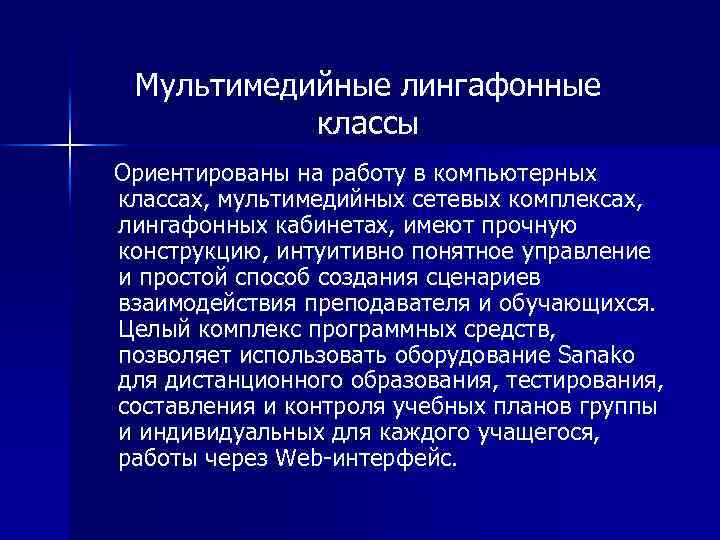 Мультимедийные лингафонные классы

Ориентированы на работу в компьютерных классах, мультимедийных сетевых комплексах, лингафонных кабинетах, имеют прочную конструкцию, интуитивно понятное управление и простой способ создания сценариев взаимодействия преподавателя и обучающихся. Целый комплекс программных средств, позволяет использовать оборудование Sanako для дистанционного образования, тестирования, составления и контроля учебных планов группы и индивидуальных для каждого учащегося, работы через Web-интерфейс.